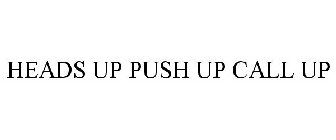 HEADS UP PUSH UP CALL UP